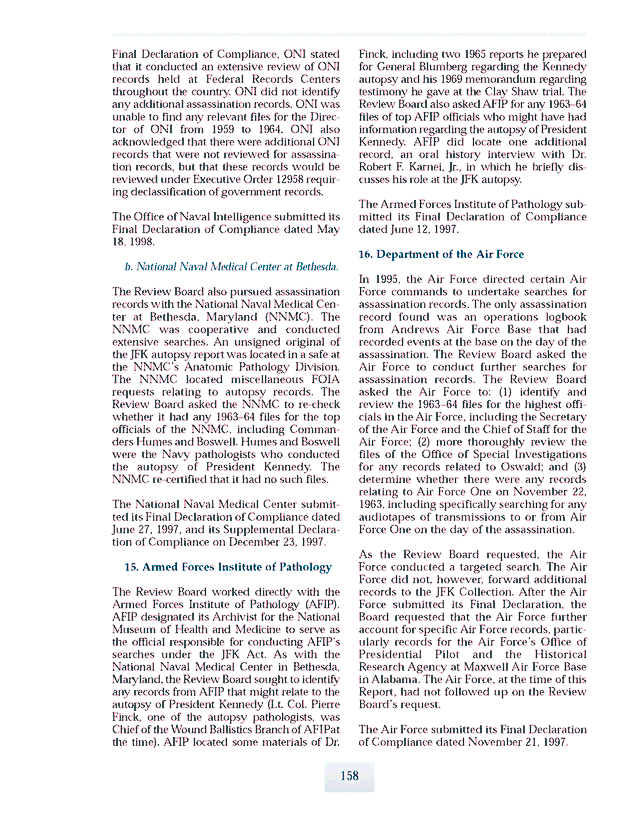 Final Declaration of Compliance, ONI stated that it conducted an extensive review of ONI records held at Federal Records Centers throughout the country. ONI did not identify any additional assassination records. ONI was unable to find any relevant files for the Director of ONI from 1959 to 1964. ONI also acknowledged that there were additional ONI records that were not reviewed for assassination records, but that these records would be reviewed under Executive Order 12958 requiring declassification of government records.

The Office of Naval Intelligence submitted its Final Declaration of Compliance dated May 18, 1998.

b. National Naval Medical Center at Bethesda.

The Review Board also pursued assassination records with the National Naval Medical Center at Bethesda, Maryland (NNMC). The NNMC was cooperative and conducted extensive searches. An unsigned original of the JFK autopsy report was located in a safe at the NNMC's Anatomic Pathology Division. The NNMC located miscellaneous FOIA requests relating to autopsy records. The Review Board asked the NNMC to re-check whether it had any 1963–64 files for the top officials of the NNMC, including Commanders Humes and Boswell. Humes and Boswell were the Navy pathologists who conducted the autopsy of President Kennedy. The NNMC re-certified that it had no such files.

The National Naval Medical Center submitted its Final Declaration of Compliance dated June 27, 1997, and its Supplemental Declaration of Compliance on December 23, 1997.

15. Armed Forces Institute of Pathology

The Review Board worked directly with the Armed Forces Institute of Pathology (AFIP). AFIP designated its Archivist for the National Museum of Health and Medicine to serve as the official responsible for conducting AFIP's searches under the JFK Act. As with the National Naval Medical Center in Bethesda, Maryland, the Review Board sought to identify any records from AFIP that might relate to the autopsy of President Kennedy (Lt. Col. Pierre Finck, one of the autopsy pathologists, was Chief of the Wound Ballistics Branch of AFIPat the time). AFIP located some materials of Dr. Finck, including two 1965 reports he prepared for General Blumberg regarding the Kennedy autopsy and his 1969 memorandum regarding testimony he gave at the Clay Shaw trial. The Review Board also asked AFIP for any 1963–64 files of top AFIP officials who might have had information regarding the autopsy of President Kennedy. AFIP did locate one additional record, an oral history interview with Dr. Robert F. Karnei, Jr., in which he briefly discusses his role at the JFK autopsy.

The Armed Forces Institute of Pathology submitted its Final Declaration of Compliance dated June 12, 1997.

16. Department of the Air Force

In 1995, the Air Force directed certain Air Force commands to undertake searches for assassination records. The only assassination record found was an operations logbook from Andrews Air Force Base that had recorded events at the base on the day of the assassination. The Review Board asked the Air Force to conduct further searches for assassination records. The Review Board asked the Air Force to: (1) identify and review the 1963–64 files for the highest officials in the Air Force, including the Secretary of the Air Force and the Chief of Staff for the Air Force; (2) more thoroughly review the files of the Office of Special Investigations for any records related to Oswald; and (3) determine whether there were any records relating to Air Force One on November 22, 1963, including specifically searching for any audiotapes of transmissions to or from Air Force One on the day of the assassination.

As the Review Board requested, the Air Force conducted a targeted search. The Air Force did not, however, forward additional records to the JFK Collection. After the Air Force submitted its Final Declaration, the Board requested that the Air Force further account for specific Air Force records, particularly records for the Air Force's Office of Presidential Pilot and the Historical Research Agency at Maxwell Air Force Base in Alabama. The Air Force, at the time of this Report, had not followed up on the Review Board's request.

The Air Force submitted its Final Declaration of Compliance dated November 21, 1997.

158